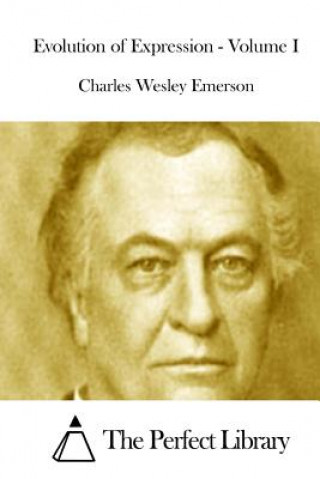 Evolution of Expression - Volume I

Charles Wesley Emerson

The Perfect Library